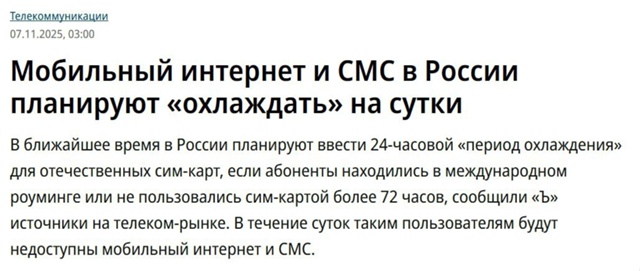 Телекоммуникации
07.11.2025, 03:00

Мобильный интернет и СМС в России планируют «охлаждать» на сутки

В ближайшее время в России планируют ввести 24-часовой «период охлаждения» для отечественных сим-карт, если абоненты находились в международном роуминге или не пользовались сим-картой более 72 часов, сообщили «Ъ» источники на телеком-рынке. В течение суток таким пользователям будут недоступны мобильный интернет и СМС.